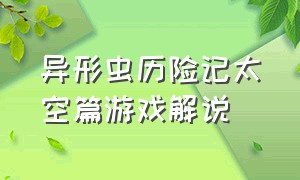 异形虫历险记太空篇游戏解说